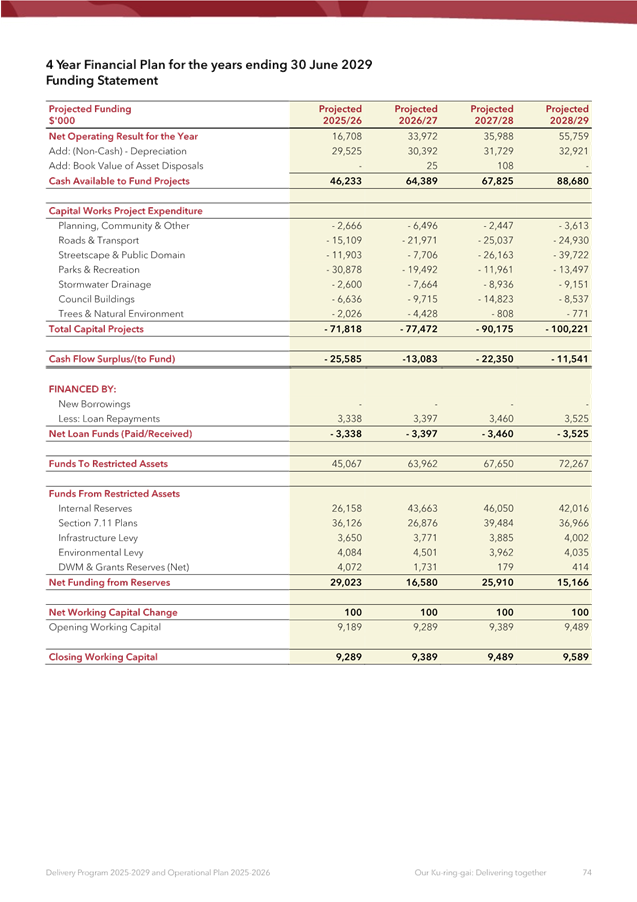 4 Year Financial Plan for the years ending 30 June 2029
Funding Statement

| Projected Funding $'000 | Projected 2025/26 | Projected 2026/27 | Projected 2027/28 | Projected 2028/29 |
|---|---|---|---|---|
| Net Operating Result for the Year | 16,708 | 33,972 | 35,988 | 55,759 |
| Add: (Non-Cash) - Depreciation | 29,525 | 30,392 | 31,729 | 32,921 |
| Add: Book Value of Asset Disposals | - | 25 | 108 | - |
| Cash Available to Fund Projects | 46,233 | 64,389 | 67,825 | 88,680 |
| | | | | |
| Capital Works Project Expenditure | | | | |
| Planning, Community & Other | - 2,666 | - 6,496 | - 2,447 | - 3,613 |
| Roads & Transport | - 15,109 | - 21,971 | - 25,037 | - 24,930 |
| Streetscape & Public Domain | - 11,903 | - 7,706 | - 26,163 | - 39,722 |
| Parks & Recreation | - 30,878 | - 19,492 | - 11,961 | - 13,497 |
| Stormwater Drainage | - 2,600 | - 7,664 | - 8,936 | - 9,151 |
| Council Buildings | - 6,636 | - 9,715 | - 14,823 | - 8,537 |
| Trees & Natural Environment | - 2,026 | - 4,428 | - 808 | - 771 |
| Total Capital Projects | - 71,818 | - 77,472 | - 90,175 | - 100,221 |
| | | | | |
| Cash Flow Surplus/(to Fund) | - 25,585 | -13,083 | - 22,350 | - 11,541 |
| | | | | |
| FINANCED BY: | | | | |
| New Borrowings | - | - | - | - |
| Less: Loan Repayments | 3,338 | 3,397 | 3,460 | 3,525 |
| Net Loan Funds (Paid/Received) | - 3,338 | - 3,397 | - 3,460 | - 3,525 |
| | | | | |
| Funds To Restricted Assets | 45,067 | 63,962 | 67,650 | 72,267 |
| | | | | |
| Funds From Restricted Assets | | | | |
| Internal Reserves | 26,158 | 43,663 | 46,050 | 42,016 |
| Section 7.11 Plans | 36,126 | 26,876 | 39,484 | 36,966 |
| Infrastructure Levy | 3,650 | 3,771 | 3,885 | 4,002 |
| Environmental Levy | 4,084 | 4,501 | 3,962 | 4,035 |
| DWM & Grants Reserves (Net) | 4,072 | 1,731 | 179 | 414 |
| Net Funding from Reserves | 29,023 | 16,580 | 25,910 | 15,166 |
| | | | | |
| Net Working Capital Change | 100 | 100 | 100 | 100 |
| Opening Working Capital | 9,189 | 9,289 | 9,389 | 9,489 |
| | | | | |
| Closing Working Capital | 9,289 | 9,389 | 9,489 | 9,589 |

Delivery Program 2025-2029 and Operational Plan 2025-2026    Our Ku-ring-gai: Delivering together    74